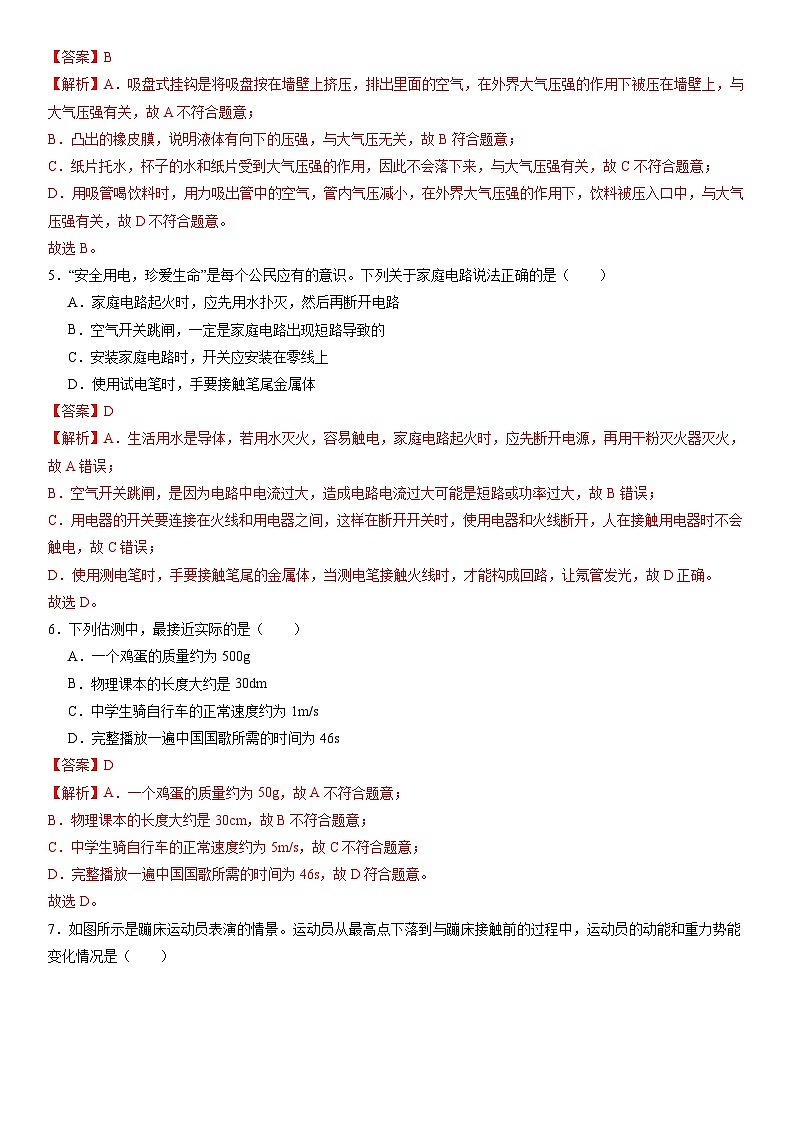 【答案】B
【解析】A．吸盘式挂钩是将吸盘按在墙壁上挤压，排出里面的空气，在外界大气压强的作用下被压在墙壁上，与大气压强有关，故 A 不符合题意；
B．凸出的橡皮膜，说明液体有向下的压强，与大气压无关，故 B 符合题意；
C．纸片托水，杯子的水和纸片受到大气压强的作用，因此不会落下来，与大气压强有关，故 C 不符合题意；
D．用吸管喝饮料时，用力吸出管中的空气，管内气压减小，在外界大气压强的作用下，饮料被压入口中，与大气压强有关，故 D 不符合题意。
故选 B。
5．“安全用电，珍爱生命”是每个公民应有的意识。下列关于家庭电路说法正确的是（　　）
A．家庭电路起火时，应先用水扑灭，然后再断开电路
B．空气开关跳闸，一定是家庭电路出现短路导致的
C．安装家庭电路时，开关应安装在零线上
D．使用试电笔时，手要接触笔尾金属体
【答案】D
【解析】A．生活用水是导体，若用水灭火，容易触电，家庭电路起火时，应先断开电源，再用干粉灭火器灭火，故 A 错误；
B．空气开关跳闸，是因为电路中电流过大，造成电路电流过大可能是短路或功率过大，故 B 错误；
C．用电器的开关要连接在火线和用电器之间，这样在断开开关时，使用电器和火线断开，人在接触用电器时不会触电，故 C 错误；
D．使用测电笔时，手要接触笔尾的金属体，当测电笔接触火线时，才能构成回路，让氖管发光，故 D 正确。
故选 D。
6．下列估测中，最接近实际的是（　　）
A．一个鸡蛋的质量约为 500g
B．物理课本的长度大约是 30dm
C．中学生骑自行车的正常速度约为 1m/s
D．完整播放一遍中国国歌所需的时间为 46s
【答案】D
【解析】A．一个鸡蛋的质量约为 50g，故 A 不符合题意；
B．物理课本的长度大约是 30cm，故 B 不符合题意；
C．中学生骑自行车的正常速度约为 5m/s，故 C 不符合题意；
D．完整播放一遍中国国歌所需的时间为 46s，故 D 符合题意。
故选 D。
7．如图所示是蹦床运动员表演的情景。运动员从最高点下落到与蹦床接触前的过程中，运动员的动能和重力势能变化情况是（　　）